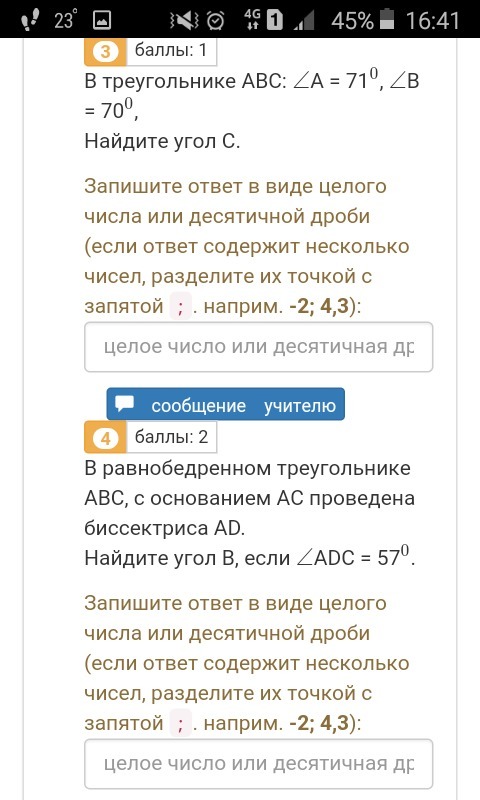 23° 4G 1 45% 16:41

3 баллы: 1

В треугольнике ABC: $\angle A = 71^0$, $\angle B = 70^0$,
Найдите угол C.

Запишите ответ в виде целого числа или десятичной дроби (если ответ содержит несколько чисел, разделите их точкой с запятой ; . наприм. -2; 4,3):

целое число или десятичная др

сообщение учителю

4 баллы: 2

В равнобедренном треугольнике ABC, с основанием AC проведена биссектриса AD.
Найдите угол B, если $\angle ADC = 57^0$.

Запишите ответ в виде целого числа или десятичной дроби (если ответ содержит несколько чисел, разделите их точкой с запятой ; . наприм. -2; 4,3):

целое число или десятичная др